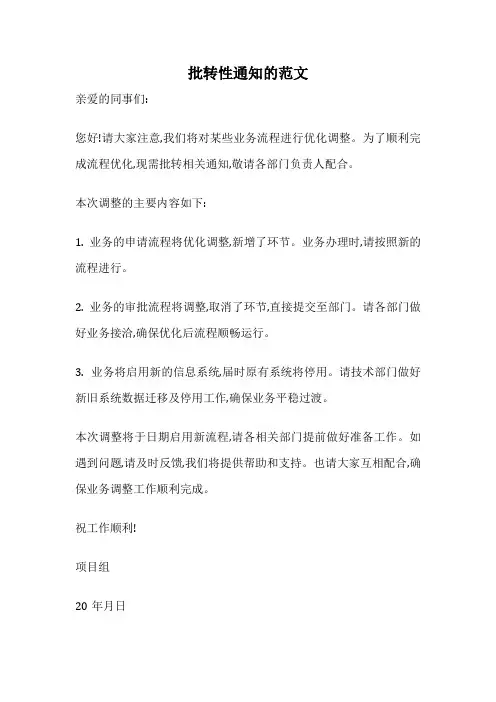 批转性通知的范文

亲爱的同事们:

您好!请大家注意,我们将对某些业务流程进行优化调整。为了顺利完成流程优化,现需批转相关通知,敬请各部门负责人配合。

本次调整的主要内容如下:

1. 业务的申请流程将优化调整,新增了环节。业务办理时,请按照新的流程进行。

2. 业务的审批流程将调整,取消了环节,直接提交至部门。请各部门做好业务接洽,确保优化后流程顺畅运行。

3. 业务将启用新的信息系统,届时原有系统将停用。请技术部门做好新旧系统数据迁移及停用工作,确保业务平稳过渡。

本次调整将于日期启用新流程,请各相关部门提前做好准备工作。如遇到问题,请及时反馈,我们将提供帮助和支持。也请大家互相配合,确保业务调整工作顺利完成。

祝工作顺利!

项目组

20 年月日